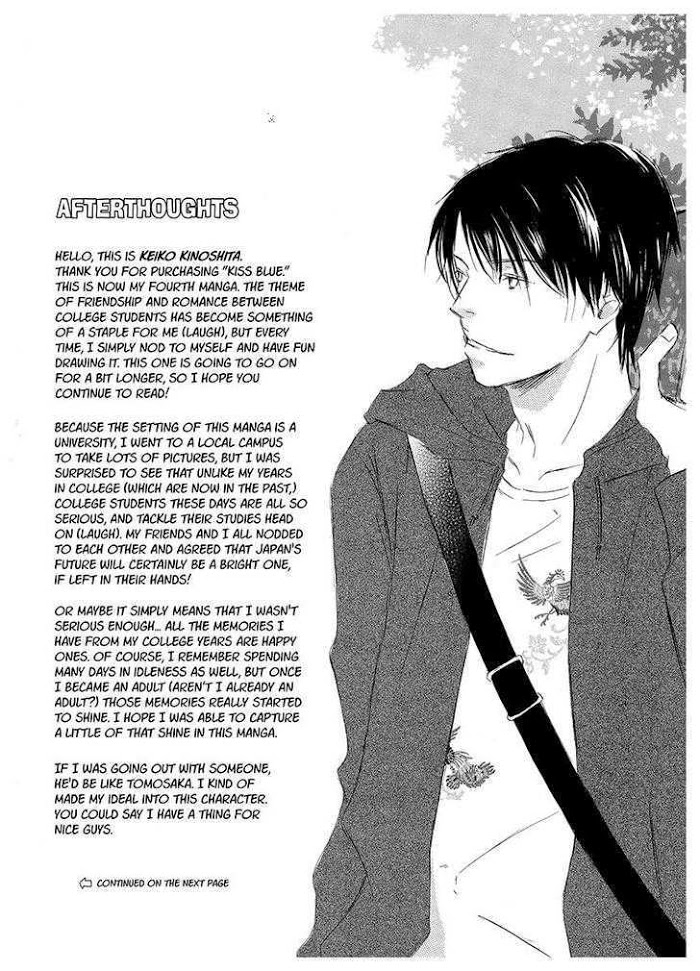 AFTERTHOUGHTS

HELLO, THIS IS KEIKO KINOSHITA. THANK YOU FOR PURCHASING "KISS BLUE." THIS IS NOW MY FOURTH MANGA. THE THEME OF FRIENDSHIP AND ROMANCE BETWEEN COLLEGE STUDENTS HAS BECOME SOMETHING OF A STAPLE FOR ME (LAUGH), BUT EVERY TIME, I SIMPLY NOD TO MYSELF AND HAVE FUN DRAWING IT. THIS ONE IS GOING TO GO ON FOR A BIT LONGER, SO I HOPE YOU CONTINUE TO READ!

BECAUSE THE SETTING OF THIS MANGA IS A UNIVERSITY, I WENT TO A LOCAL CAMPUS TO TAKE LOTS OF PICTURES, BUT I WAS SURPRISED TO SEE THAT UNLIKE MY YEARS IN COLLEGE (WHICH ARE NOW IN THE PAST,) COLLEGE STUDENTS THESE DAYS ARE ALL SO SERIOUS, AND TACKLE THEIR STUDIES HEAD ON (LAUGH). MY FRIENDS AND I ALL NODDED TO EACH OTHER AND AGREED THAT JAPAN'S FUTURE WILL CERTAINLY BE A BRIGHT ONE, IF LEFT IN THEIR HANDS!

OR MAYBE IT SIMPLY MEANS THAT I WASN'T SERIOUS ENOUGH... ALL THE MEMORIES I HAVE FROM MY COLLEGE YEARS ARE HAPPY ONES. OF COURSE, I REMEMBER SPENDING MANY DAYS IN IDLENESS AS WELL, BUT ONCE I BECAME AN ADULT (AREN'T I ALREADY AN ADULT?) THOSE MEMORIES REALLY STARTED TO SHINE. I HOPE I WAS ABLE TO CAPTURE A LITTLE OF THAT SHINE IN THIS MANGA.

IF I WAS GOING OUT WITH SOMEONE, HE'D BE LIKE TOMOSAKA. I KIND OF MADE MY IDEAL INTO THIS CHARACTER. YOU COULD SAY I HAVE A THING FOR NICE GUYS.

CONTINUED ON THE NEXT PAGE